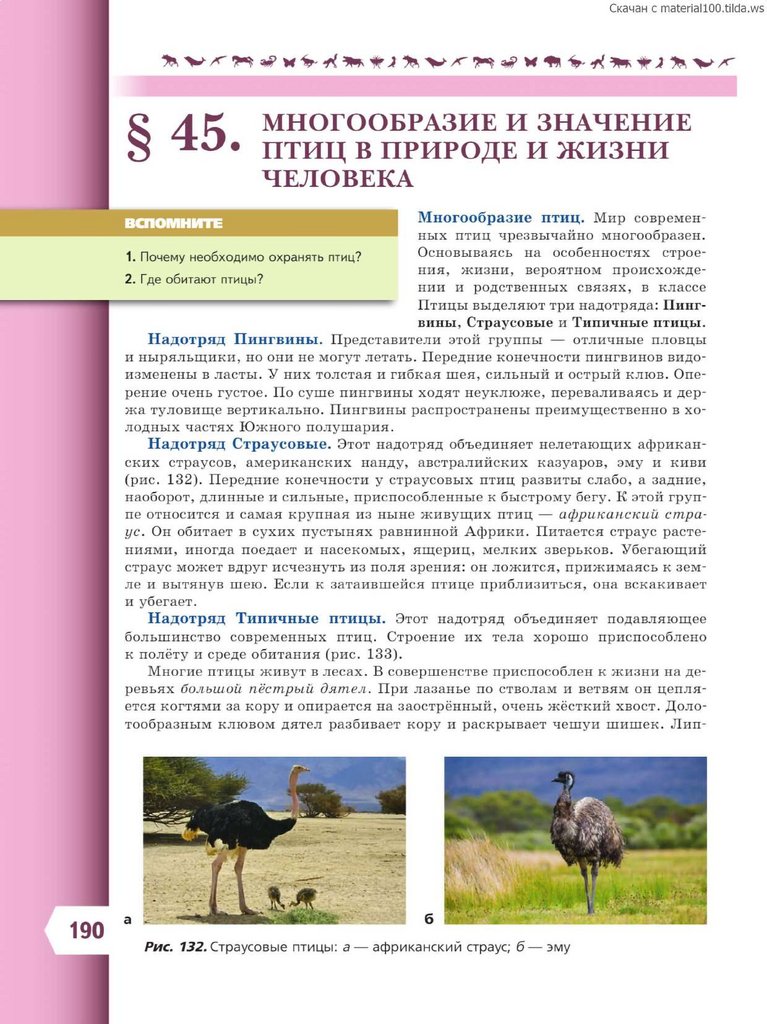 Скачан с material100.tilda.ws

§ 45. МНОГООБРАЗИЕ И ЗНАЧЕНИЕ ПТИЦ В ПРИРОДЕ И ЖИЗНИ ЧЕЛОВЕКА

ВСПОМНИТЕ

1. Почему необходимо охранять птиц?
2. Где обитают птицы?

Многообразие птиц. Мир современных птиц чрезвычайно многообразен. Основываясь на особенностях строения, жизни, вероятном происхождении и родственных связях, в классе Птицы выделяют три надотряда: Пингвины, Страусовые и Типичные птицы.

Надотряд Пингвины. Представители этой группы — отличные пловцы и ныряльщики, но они не могут летать. Передние конечности пингвинов видоизменены в ласты. У них толстая и гибкая шея, сильный и острый клюв. Оперение очень густое. По суше пингвины ходят неуклюже, переваливаясь и держа туловище вертикально. Пингвины распространены преимущественно в холодных частях Южного полушария.

Надотряд Страусовые. Этот надотряд объединяет нелетающих африканских страусов, американских нанду, австралийских казуаров, эму и киви (рис. 132). Передние конечности у страусовых птиц развиты слабо, а задние, наоборот, длинные и сильные, приспособленные к быстрому бегу. К этой группе относится и самая крупная из ныне живущих птиц — африканский страус. Он обитает в сухих пустынях равнинной Африки. Питается страус растениями, иногда поедает и насекомых, ящериц, мелких зверьков. Убегающий страус может вдруг исчезнуть из поля зрения: он ложится, прижимаясь к земле и вытянув шею. Если к затаившейся птице приблизиться, она вскакивает и убегает.

Надотряд Типичные птицы. Этот надотряд объединяет подавляющее большинство современных птиц. Строение их тела хорошо приспособлено к полёту и среде обитания (рис. 133).

Многие птицы живут в лесах. В совершенстве приспособлен к жизни на деревьях большой пёстрый дятел. При лазанье по стволам и ветвям он цепляется когтями за кору и опирается на заострённый, очень жёсткий хвост. Долотообразным клювом дятел разбивает кору и раскрывает чешуи шишек. Лип-

а

б

190

Рис. 132. Страусовые птицы: а — африканский страус; б — эму